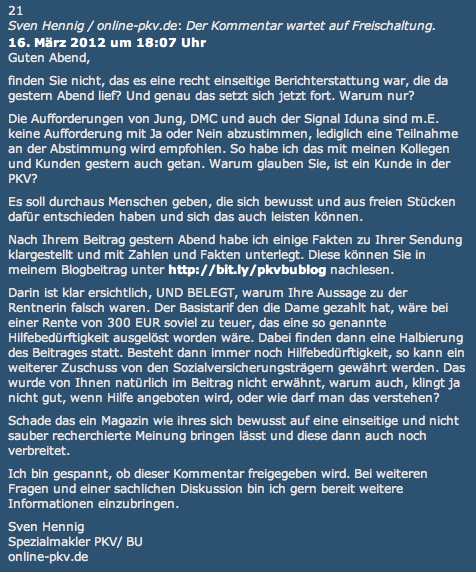 21
Sven Hennig / online-pkv.de: Der Kommentar wartet auf Freischaltung.
16. März 2012 um 18:07 Uhr
Guten Abend,

finden Sie nicht, das es eine recht einseitige Berichterstattung war, die da gestern Abend lief? Und genau das setzt sich jetzt fort. Warum nur?

Die Aufforderungen von Jung, DMC und auch der Signal Iduna sind m.E. keine Aufforderung mit Ja oder Nein abzustimmen, lediglich eine Teilnahme an der Abstimmung wird empfohlen. So habe ich das mit meinen Kollegen und Kunden gestern auch getan. Warum glauben Sie, ist ein Kunde in der PKV?

Es soll durchaus Menschen geben, die sich bewusst und aus freien Stücken dafür entschieden haben und sich das auch leisten können.

Nach Ihrem Beitrag gestern Abend habe ich einige Fakten zu Ihrer Sendung klargestellt und mit Zahlen und Fakten unterlegt. Diese können Sie in meinem Blogbeitrag unter http://bit.ly/pkvbublog nachlesen.

Darin ist klar ersichtlich, UND BELEGT, warum Ihre Aussage zu der Rentnerin falsch waren. Der Basistarif den die Dame gezahlt hat, wäre bei einer Rente von 300 EUR soviel zu teuer, das eine so genannte Hilfebedürftigkeit ausgelöst worden wäre. Dabei finden dann eine Halbierung des Beitrages statt. Besteht dann immer noch Hilfebedürftigkeit, so kann ein weiterer Zuschuss von den Sozialversicherungsträgern gewährt werden. Das wurde von Ihnen natürlich im Beitrag nicht erwähnt, warum auch, klingt ja nicht gut, wenn Hilfe angeboten wird, oder wie darf man das verstehen?

Schade das ein Magazin wie ihres sich bewusst auf eine einseitige und nicht sauber recherchierte Meinung bringen lässt und diese dann auch noch verbreitet.

Ich bin gespannt, ob dieser Kommentar freigegeben wird. Bei weiteren Fragen und einer sachlichen Diskussion bin ich gern bereit weitere Informationen einzubringen.

Sven Hennig
Spezialmakler PKV/ BU
online-pkv.de